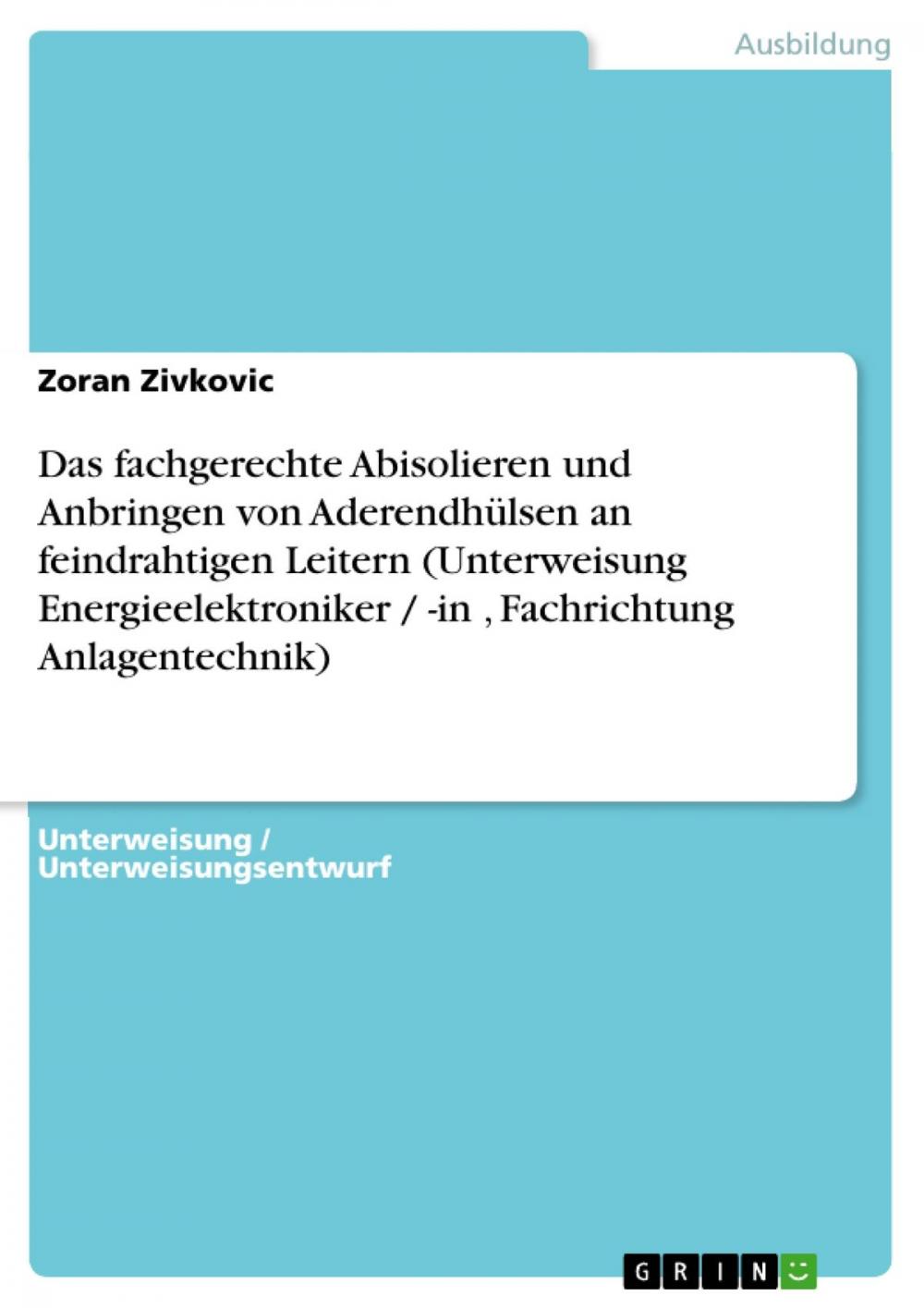 Ausbildung

Zoran Zivkovic

Das fachgerechte Abisolieren und Anbringen von Aderendhülsen an feindrahtigen Leitern (Unterweisung Energieelektroniker / -in , Fachrichtung Anlagentechnik)

Unterweisung / Unterweisungsentwurf

GRIN